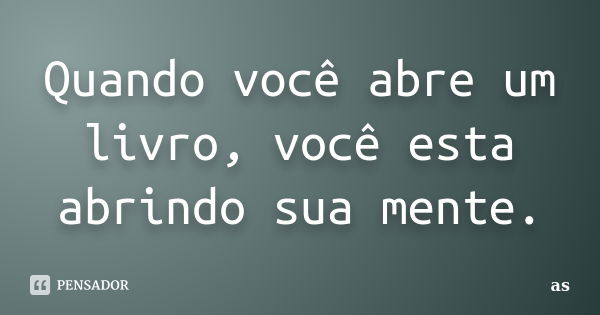 Quando você abre um livro, você esta abrindo sua mente.

PENSADOR

as